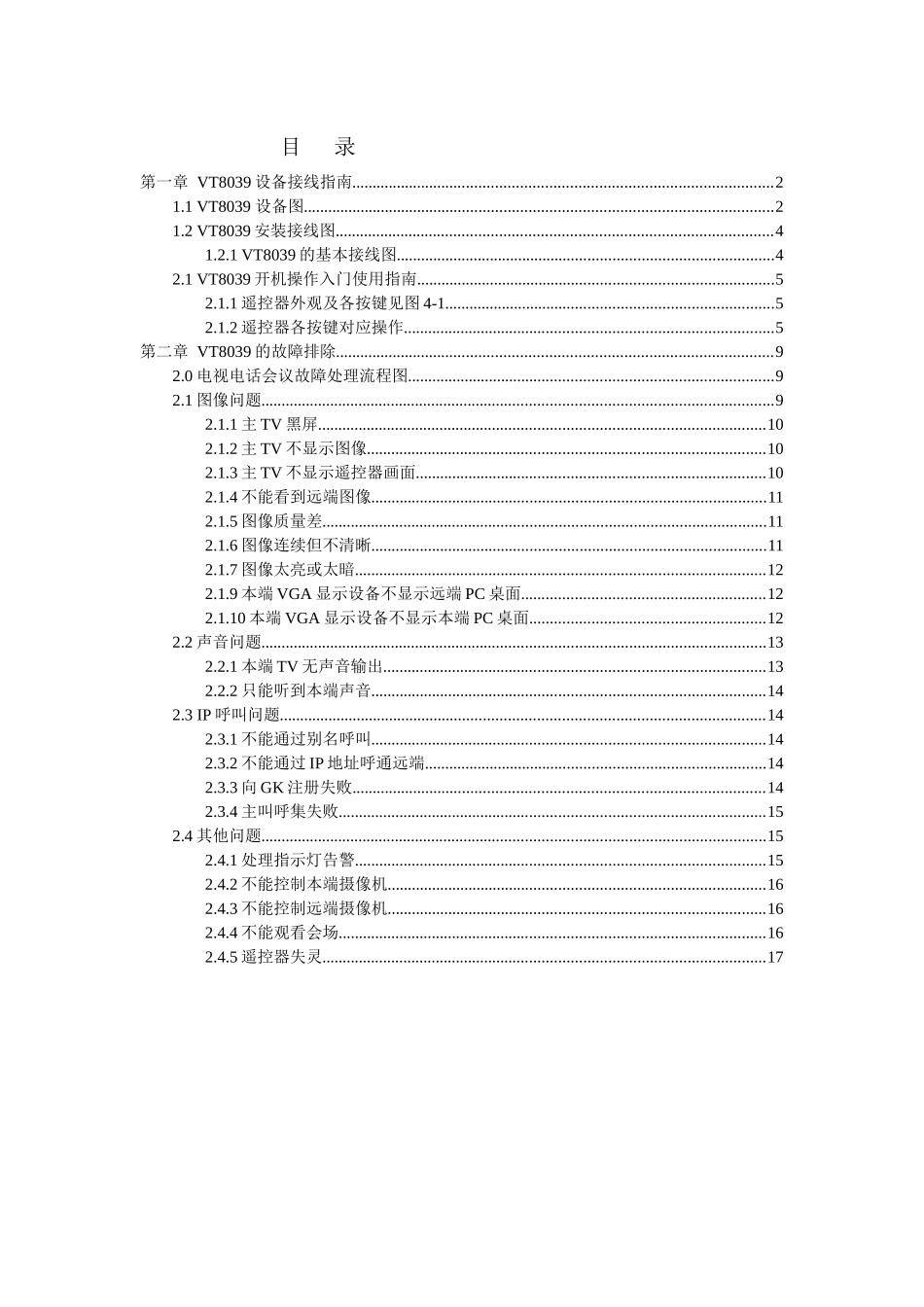 目　录

第一章 VT8039 设备接线指南......2
1.1 VT8039 设备图......2
1.2 VT8039 安装接线图......4
1.2.1 VT8039 的基本接线图......4
2.1 VT8039 开机操作入门使用指南......5
2.1.1 遥控器外观及各按键见图 4-1......5
2.1.2 遥控器各按键对应操作......5
第二章 VT8039 的故障排除......9
2.0 电视电话会议故障处理流程图......9
2.1 图像问题......9
2.1.1 主 TV 黑屏......10
2.1.2 主 TV 不显示图像......10
2.1.3 主 TV 不显示遥控器画面......10
2.1.4 不能看到远端图像......11
2.1.5 图像质量差......11
2.1.6 图像连续但不清晰......11
2.1.7 图像太亮或太暗......12
2.1.9 本端 VGA 显示设备不显示远端 PC 桌面......12
2.1.10 本端 VGA 显示设备不显示本端 PC 桌面......12
2.2 声音问题......13
2.2.1 本端 TV 无声音输出......13
2.2.2 只能听到本端声音......14
2.3 IP 呼叫问题......14
2.3.1 不能通过别名呼叫......14
2.3.2 不能通过 IP 地址呼通远端......14
2.3.3 向 GK 注册失败......14
2.3.4 主叫呼集失败......15
2.4 其他问题......15
2.4.1 处理指示灯告警......15
2.4.2 不能控制本端摄像机......16
2.4.3 不能控制远端摄像机......16
2.4.4 不能观看会场......16
2.4.5 遥控器失灵......17